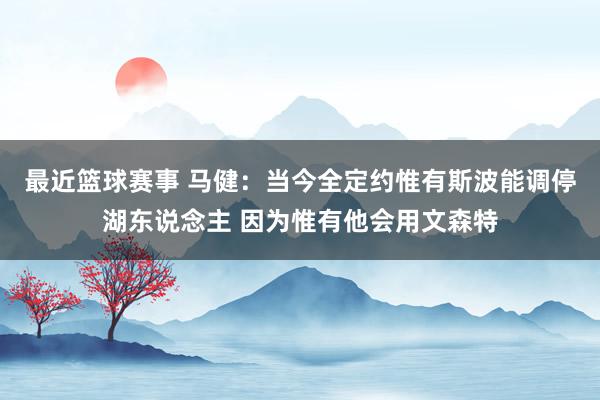 最近篮球赛事 马健：当今全定约惟有斯波能调停湖东说念主 因为惟有他会用文森特